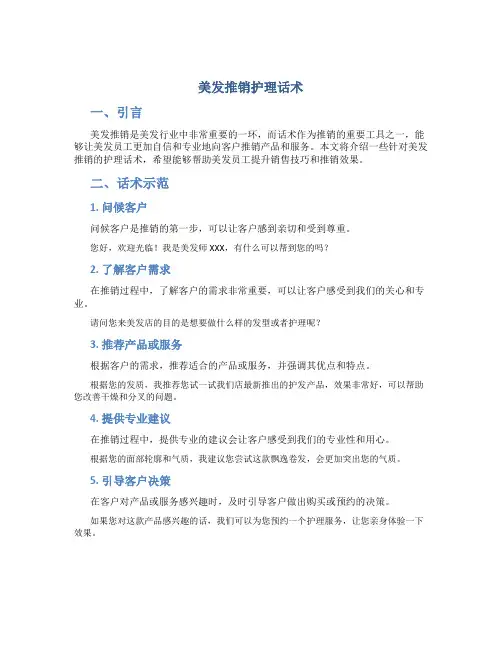 美发推销护理话术

一、引言

美发推销是美发行业中非常重要的一环，而话术作为推销的重要工具之一，能够让美发员工更加自信和专业地向客户推销产品和服务。本文将介绍一些针对美发推销的护理话术，希望能够帮助美发员工提升销售技巧和推销效果。

二、话术示范

1. 问候客户

问候客户是推销的第一步，可以让客户感到亲切和受到尊重。

您好，欢迎光临！我是美发师 XXX，有什么可以帮到您的吗？

2. 了解客户需求

在推销过程中，了解客户的需求非常重要，可以让客户感受到我们的关心和专业。

请问您来美发店的目的是想要做什么样的发型或者护理呢？

3. 推荐产品或服务

根据客户的需求，推荐适合的产品或服务，并强调其优点和特点。

根据您的发质，我推荐您试一试我们店最新推出的护发产品，效果非常好，可以帮助您改善干燥和分叉的问题。

4. 提供专业建议

在推销过程中，提供专业的建议会让客户感受到我们的专业性和用心。

根据您的面部轮廓和气质，我建议您尝试这款飘逸卷发，会更加突出您的气质。

5. 引导客户决策

在客户对产品或服务感兴趣时，及时引导客户做出购买或预约的决策。

如果您对这款产品感兴趣的话，我们可以为您预约一个护理服务，让您亲身体验一下效果。